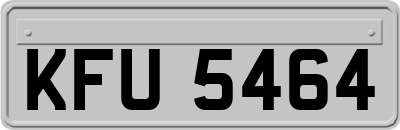 KFU 5464